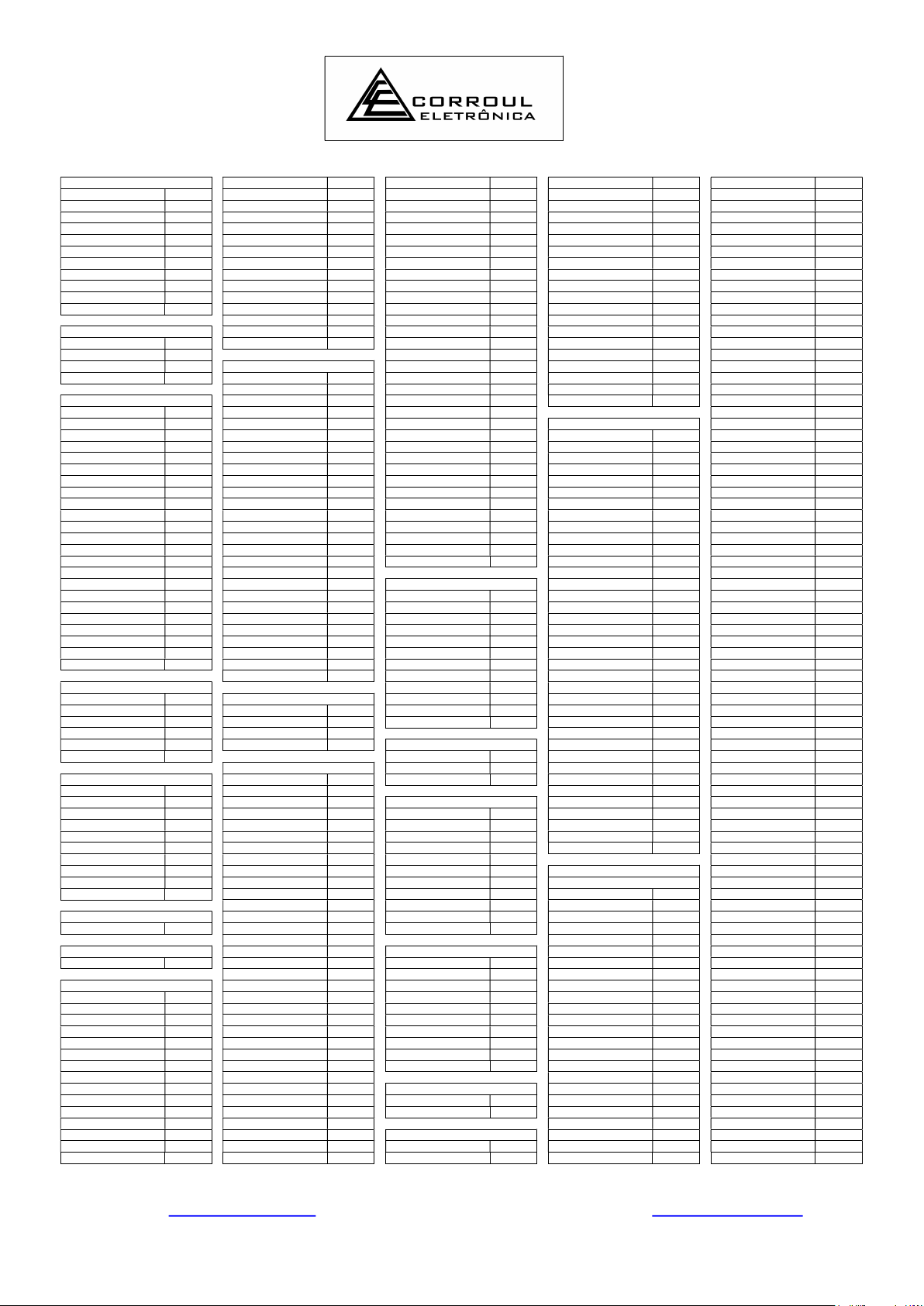 CORROUL
ELETRÔNICA